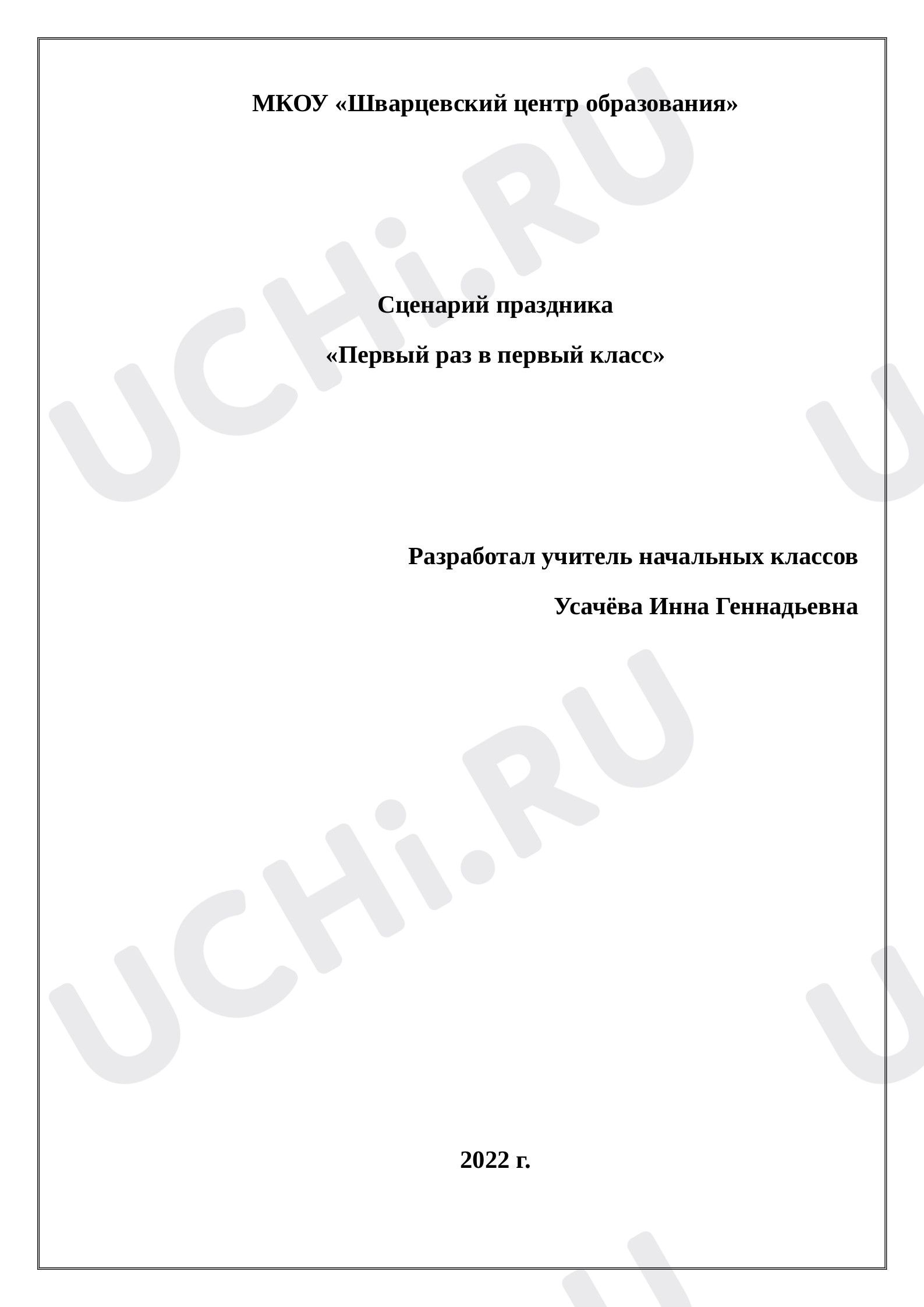 МКОУ «Шварцевский центр образования»

Сценарий праздника

«Первый раз в первый класс»

Разработал учитель начальных классов

Усачёва Инна Геннадьевна

2022 г.

UCHi.RU